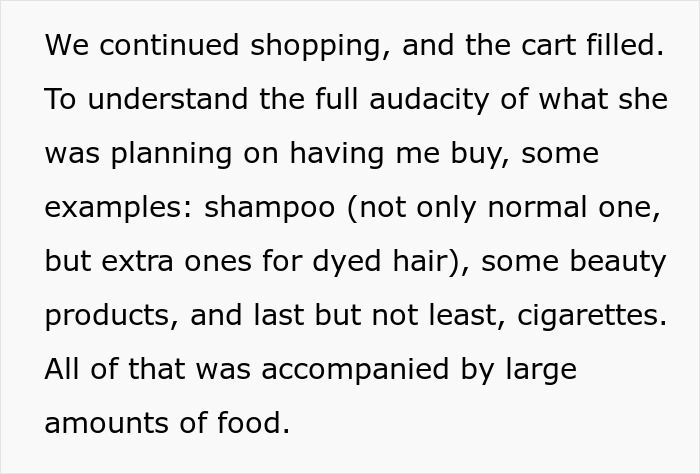 We continued shopping, and the cart filled. To understand the full audacity of what she was planning on having me buy, some examples: shampoo (not only normal one, but extra ones for dyed hair), some beauty products, and last but not least, cigarettes. All of that was accompanied by large amounts of food.